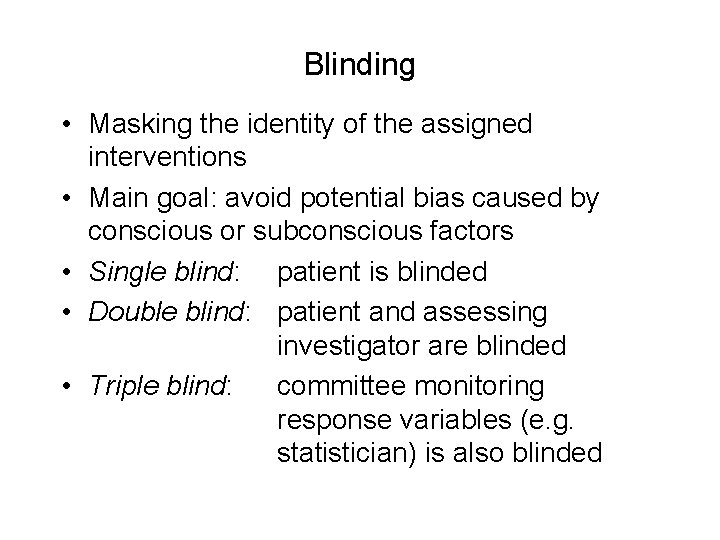 Blinding

• Masking the identity of the assigned interventions
• Main goal: avoid potential bias caused by conscious or subconscious factors
• Single blind: patient is blinded
• Double blind: patient and assessing investigator are blinded
• Triple blind: committee monitoring response variables (e.g. statistician) is also blinded